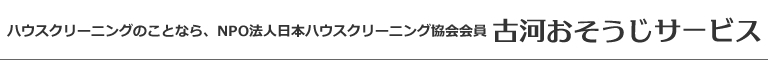 ハウスクリーニングのことなら、NPO法人日本ハウスクリーニング協会会員 古河おそうじサービス